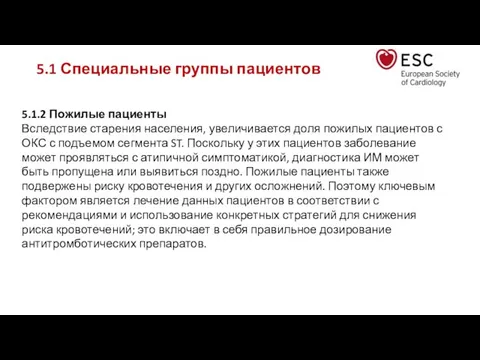 5.1 Специальные группы пациентов

ESC
European Society of Cardiology

5.1.2 Пожилые пациенты
Вследствие старения населения, увеличивается доля пожилых пациентов с ОКС с подъемом сегмента ST. Поскольку у этих пациентов заболевание может проявляться с атипичной симптоматикой, диагностика ИМ может быть пропущена или выявиться поздно. Пожилые пациенты также подвержены риску кровотечения и других осложнений. Поэтому ключевым фактором является лечение данных пациентов в соответствии с рекомендациями и использование конкретных стратегий для снижения риска кровотечений; это включает в себя правильное дозирование антитромботических препаратов.